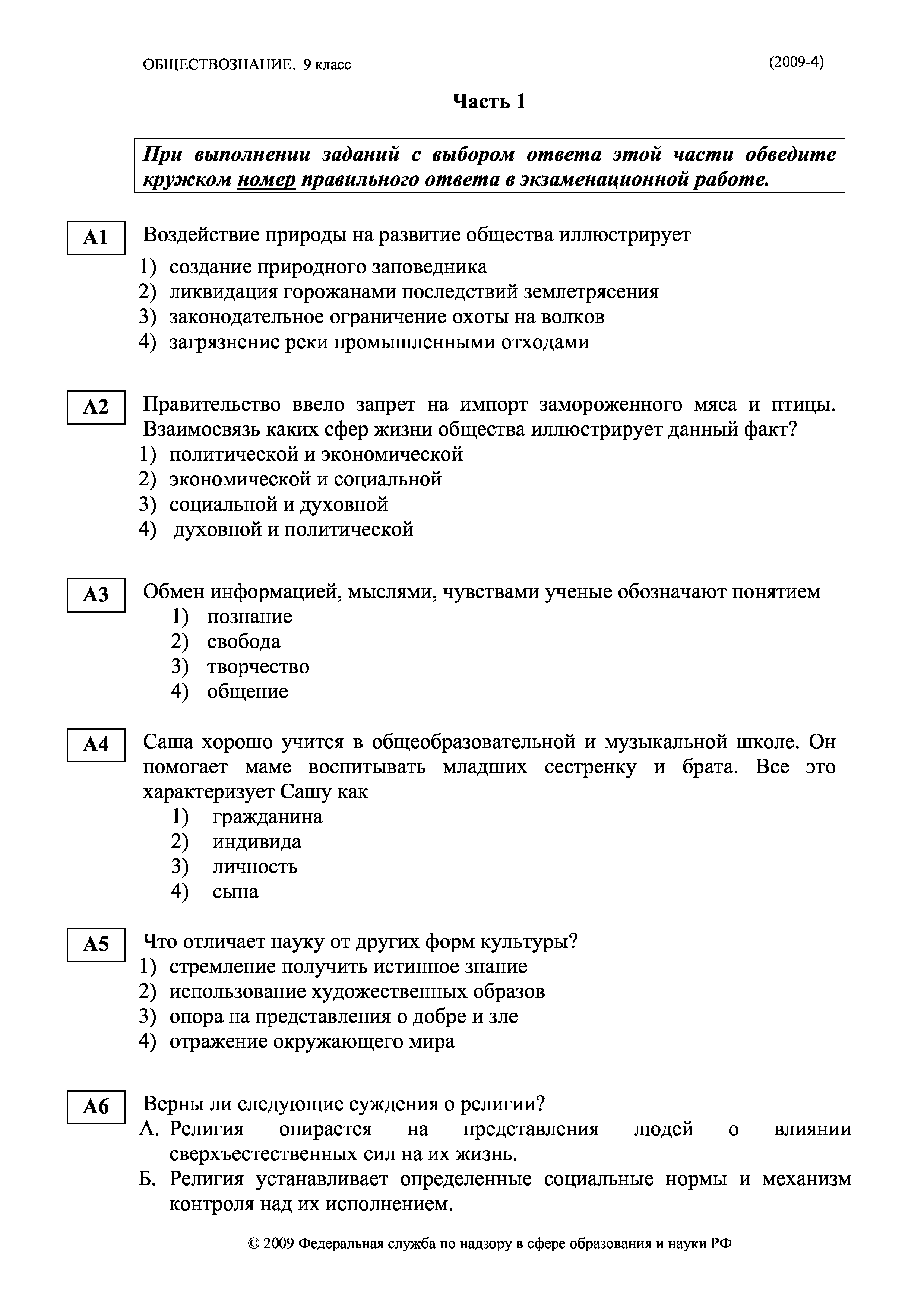 ОБЩЕСТВОЗНАНИЕ. 9 класс (2009-4)

Часть 1

При выполнении заданий с выбором ответа этой части обведите кружком номер правильного ответа в экзаменационной работе.

A1 Воздействие природы на развитие общества иллюстрирует
1) создание природного заповедника
2) ликвидация горожанами последствий землетрясения
3) законодательное ограничение охоты на волков
4) загрязнение реки промышленными отходами

A2 Правительство ввело запрет на импорт замороженного мяса и птицы. Взаимосвязь каких сфер жизни общества иллюстрирует данный факт?
1) политической и экономической
2) экономической и социальной
3) социальной и духовной
4) духовной и политической

A3 Обмен информацией, мыслями, чувствами ученые обозначают понятием
1) познание
2) свобода
3) творчество
4) общение

A4 Саша хорошо учится в общеобразовательной и музыкальной школе. Он помогает маме воспитывать младших сестренку и брата. Все это характеризует Сашу как
1) гражданина
2) индивида
3) личность
4) сына

A5 Что отличает науку от других форм культуры?
1) стремление получить истинное знание
2) использование художественных образов
3) опора на представления о добре и зле
4) отражение окружающего мира

A6 Верны ли следующие суждения о религии?
А. Религия опирается на представления людей о влиянии сверхъестественных сил на их жизнь.
Б. Религия устанавливает определенные социальные нормы и механизм контроля над их исполнением.

© 2009 Федеральная служба по надзору в сфере образования и науки РФ